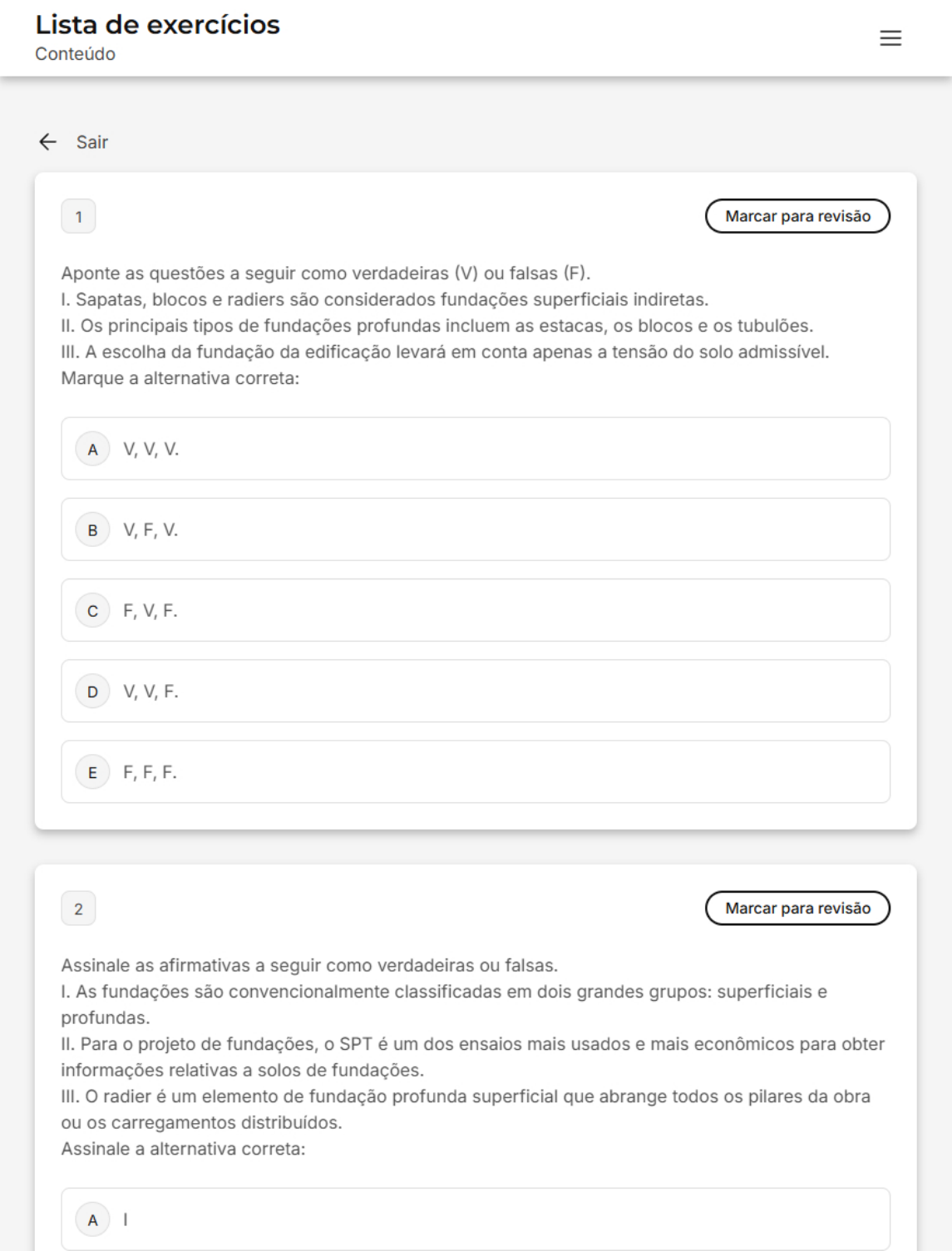 Lista de exercícios
Conteúdo

Sair

1

Marcar para revisão

Aponte as questões a seguir como verdadeiras (V) ou falsas (F).
I. Sapatas, blocos e radiers são considerados fundações superficiais indiretas.
II. Os principais tipos de fundações profundas incluem as estacas, os blocos e os tubulões.
III. A escolha da fundação da edificação levará em conta apenas a tensão do solo admissível.
Marque a alternativa correta:

A V, V, V.

B V, F, V.

C F, V, F.

D V, V, F.

E F, F, F.

2

Marcar para revisão

Assinale as afirmativas a seguir como verdadeiras ou falsas.
I. As fundações são convencionalmente classificadas em dois grandes grupos: superficiais e profundas.
II. Para o projeto de fundações, o SPT é um dos ensaios mais usados e mais econômicos para obter informações relativas a solos de fundações.
III. O radier é um elemento de fundação profunda superficial que abrange todos os pilares da obra ou os carregamentos distribuídos.
Assinale a alternativa correta:

A I